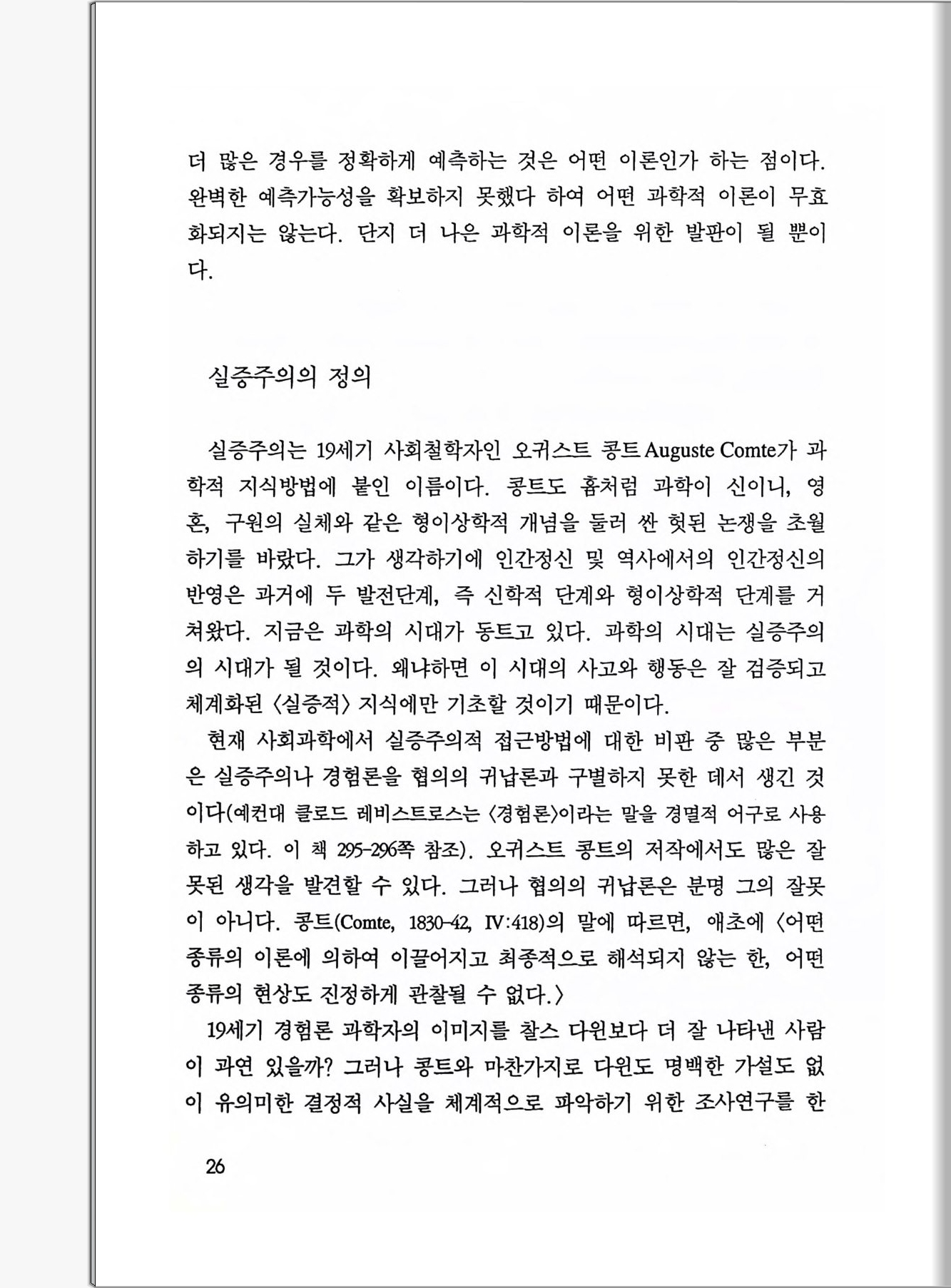 더 많은 경우를 정확하게 예측하는 것은 어떤 이론인가 하는 점이다. 완벽한 예측가능성을 확보하지 못했다 하여 어떤 과학적 이론이 무효화되지는 않는다. 단지 더 나은 과학적 이론을 위한 발판이 될 뿐이다.

실증주의의 정의

실증주의는 19세기 사회철학자인 오귀스트 콩트 Auguste Comte가 과학적 지식방법에 붙인 이름이다. 콩트도 흄처럼 과학이 신이니, 영혼, 구원의 실체와 같은 형이상학적 개념을 둘러 싼 헛된 논쟁을 초월하기를 바랐다. 그가 생각하기에 인간정신 및 역사에서의 인간정신의 반영은 과거에 두 발전단계, 즉 신학적 단계와 형이상학적 단계를 거쳐왔다. 지금은 과학의 시대가 동트고 있다. 과학의 시대는 실증주의의 시대가 될 것이다. 왜냐하면 이 시대의 사고와 행동은 잘 검증되고 체계화된 〈실증적〉 지식에만 기초할 것이기 때문이다.

현재 사회과학에서 실증주의적 접근방법에 대한 비판 중 많은 부분은 실증주의나 경험론을 협의의 귀납론과 구별하지 못한 데서 생긴 것이다(예컨대 클로드 레비스트로스는 〈경험론〉이라는 말을 경멸적 어구로 사용하고 있다. 이 책 295-296쪽 참조). 오귀스트 콩트의 저작에서도 많은 잘못된 생각을 발견할 수 있다. 그러나 협의의 귀납론은 분명 그의 잘못이 아니다. 콩트(Comte, 1830-42, IV:418)의 말에 따르면, 애초에 〈어떤 종류의 이론에 의하여 이끌어지고 최종적으로 해석되지 않는 한, 어떤 종류의 현상도 진정하게 관찰될 수 없다.〉

19세기 경험론 과학자의 이미지를 찰스 다윈보다 더 잘 나타낸 사람이 과연 있을까? 그러나 콩트와 마찬가지로 다윈도 명백한 가설도 없이 유의미한 결정적 사실을 체계적으로 파악하기 위한 조사연구를 한

26